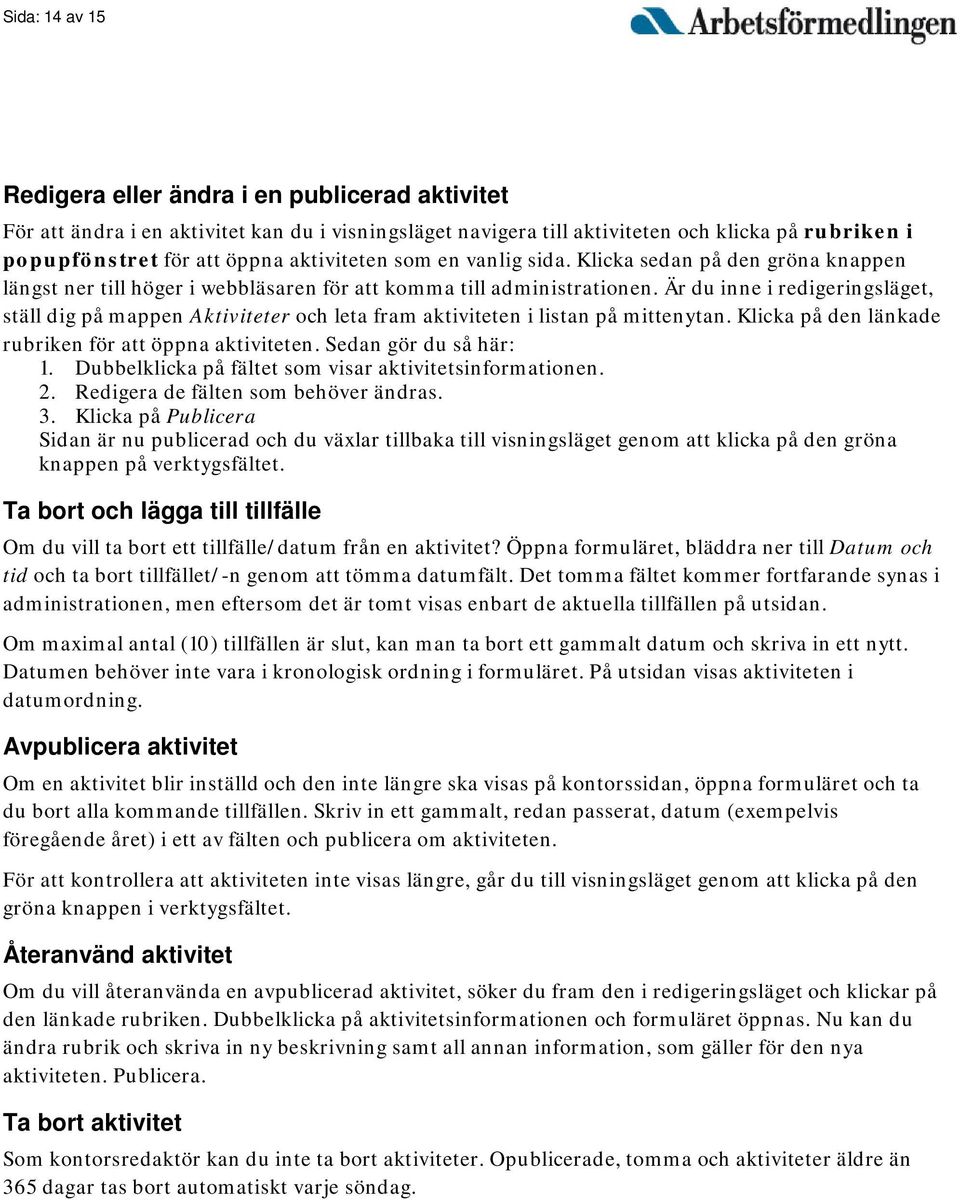 Sida: 14 av 15

Arbetsförmedlingen

Redigera eller ändra i en publicerad aktivitet

För att ändra i en aktivitet kan du i visningsläget navigera till aktiviteten och klicka på rubriken i popupfönstret för att öppna aktiviteten som en vanlig sida. Klicka sedan på den gröna knappen längst ner till höger i webbläsaren för att komma till administrationen. Är du inne i redigeringsläget, ställ dig på mappen Aktiviteter och leta fram aktiviteten i listan på mittenytan. Klicka på den länkade rubriken för att öppna aktiviteten. Sedan gör du så här:
1. Dubbelklicka på fältet som visar aktivitetsinformationen.
2. Redigera de fälten som behöver ändras.
3. Klicka på Publicera
Sidan är nu publicerad och du växlar tillbaka till visningsläget genom att klicka på den gröna knappen på verktygsfältet.

Ta bort och lägga till tillfälle

Om du vill ta bort ett tillfälle/datum från en aktivitet? Öppna formuläret, bläddra ner till Datum och tid och ta bort tillfället/-n genom att tömma datumfält. Det tomma fältet kommer fortfarande synas i administrationen, men eftersom det är tomt visas enbart de aktuella tillfällen på utsidan.

Om maximal antal (10) tillfällen är slut, kan man ta bort ett gammalt datum och skriva in ett nytt. Datumen behöver inte vara i kronologisk ordning i formuläret. På utsidan visas aktiviteten i datumordning.

Avpublicera aktivitet

Om en aktivitet blir inställd och den inte längre ska visas på kontorssidan, öppna formuläret och ta du bort alla kommande tillfällen. Skriv in ett gammalt, redan passerat, datum (exempelvis föregående året) i ett av fälten och publicera om aktiviteten.

För att kontrollera att aktiviteten inte visas längre, går du till visningsläget genom att klicka på den gröna knappen i verktygsfältet.

Återanvänd aktivitet

Om du vill återanvända en avpublicerad aktivitet, söker du fram den i redigeringsläget och klickar på den länkade rubriken. Dubbelklicka på aktivitetsinformationen och formuläret öppnas. Nu kan du ändra rubrik och skriva in ny beskrivning samt all annan information, som gäller för den nya aktiviteten. Publicera.

Ta bort aktivitet

Som kontorsredaktör kan du inte ta bort aktiviteter. Opublicerade, tomma och aktiviteter äldre än 365 dagar tas bort automatiskt varje söndag.